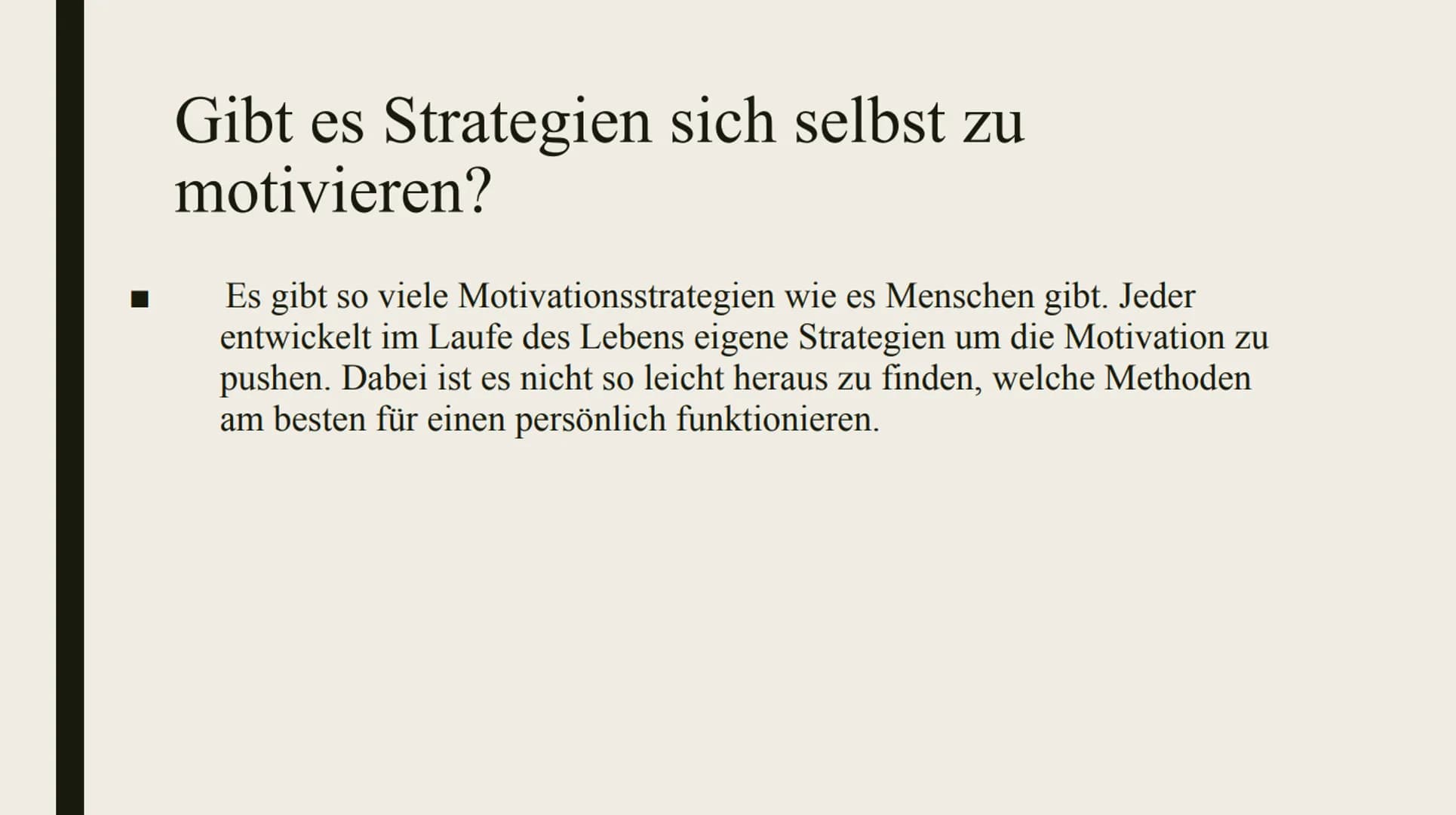 Gibt es Strategien sich selbst zu motivieren?

■ Es gibt so viele Motivationsstrategien wie es Menschen gibt. Jeder entwickelt im Laufe des Lebens eigene Strategien um die Motivation zu pushen. Dabei ist es nicht so leicht heraus zu finden, welche Methoden am besten für einen persönlich funktionieren.